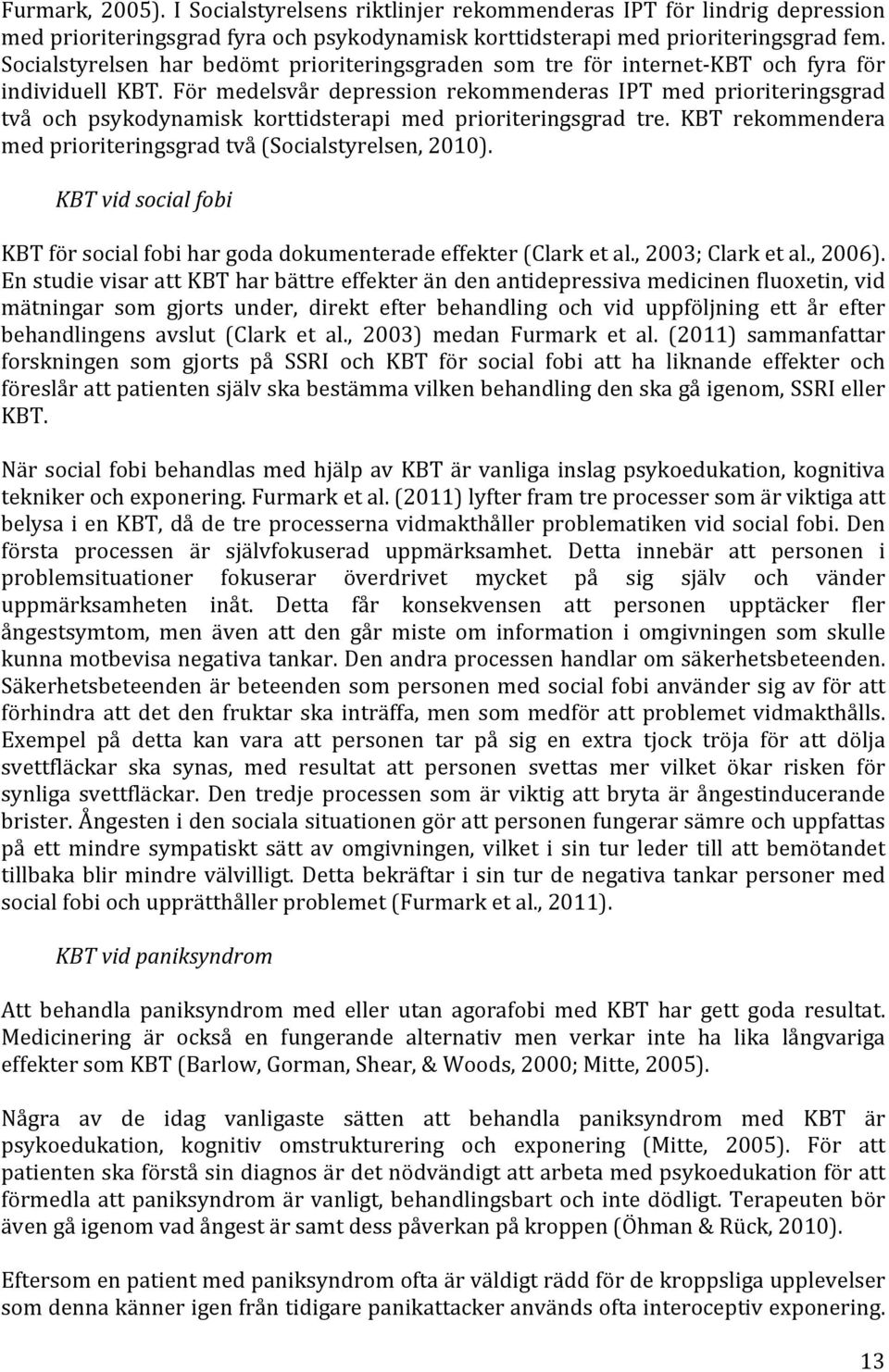 Furmark, 2005). I Socialstyrelsens riktlinjer rekommenderas IPT för lindrig depression med prioriteringsgrad fyra och psykodynamisk korttidsterapi med prioriteringsgrad fem. Socialstyrelsen har bedömt prioriteringsgraden som tre för internet-KBT och fyra för individuell KBT. För medelsvår depression rekommenderas IPT med prioriteringsgrad två och psykodynamisk korttidsterapi med prioriteringsgrad tre. KBT rekommendera med prioriteringsgrad två (Socialstyrelsen, 2010).

KBT vid social fobi

KBT för social fobi har goda dokumenterade effekter (Clark et al., 2003; Clark et al., 2006). En studie visar att KBT har bättre effekter än den antidepressiva medicinen fluoxetin, vid mätningar som gjorts under, direkt efter behandling och vid uppföljning ett år efter behandlingens avslut (Clark et al., 2003) medan Furmark et al. (2011) sammanfattar forskningen som gjorts på SSRI och KBT för social fobi att ha liknande effekter och föreslår att patienten själv ska bestämma vilken behandling den ska gå igenom, SSRI eller KBT.

När social fobi behandlas med hjälp av KBT är vanliga inslag psykoedukation, kognitiva tekniker och exponering. Furmark et al. (2011) lyfter fram tre processer som är viktiga att belysa i en KBT, då de tre processerna vidmakthåller problematiken vid social fobi. Den första processen är självfokuserad uppmärksamhet. Detta innebär att personen i problemsituationer fokuserar överdrivet mycket på sig själv och vänder uppmärksamheten inåt. Detta får konsekvensen att personen upptäcker fler ångestsymtom, men även att den går miste om information i omgivningen som skulle kunna motbevisa negativa tankar. Den andra processen handlar om säkerhetsbeteenden. Säkerhetsbeteenden är beteenden som personen med social fobi använder sig av för att förhindra att det den fruktar ska inträffa, men som medför att problemet vidmakthålls. Exempel på detta kan vara att personen tar på sig en extra tjock tröja för att dölja svettfläckar ska synas, med resultat att personen svettas mer vilket ökar risken för synliga svettfläckar. Den tredje processen som är viktig att bryta är ångestinducerande brister. Ångesten i den sociala situationen gör att personen fungerar sämre och uppfattas på ett mindre sympatiskt sätt av omgivningen, vilket i sin tur leder till att bemötandet tillbaka blir mindre välvilligt. Detta bekräftar i sin tur de negativa tankar personer med social fobi och upprätthåller problemet (Furmark et al., 2011).

KBT vid paniksyndrom

Att behandla paniksyndrom med eller utan agorafobi med KBT har gett goda resultat. Medicinering är också en fungerande alternativ men verkar inte ha lika långvariga effekter som KBT (Barlow, Gorman, Shear, & Woods, 2000; Mitte, 2005).

Några av de idag vanligaste sätten att behandla paniksyndrom med KBT är psykoedukation, kognitiv omstrukturering och exponering (Mitte, 2005). För att patienten ska förstå sin diagnos är det nödvändigt att arbeta med psykoedukation för att förmedla att paniksyndrom är vanligt, behandlingsbart och inte dödligt. Terapeuten bör även gå igenom vad ångest är samt dess påverkan på kroppen (Öhman & Rück, 2010).

Eftersom en patient med paniksyndrom ofta är väldigt rädd för de kroppsliga upplevelser som denna känner igen från tidigare panikattacker används ofta interoceptiv exponering.

13